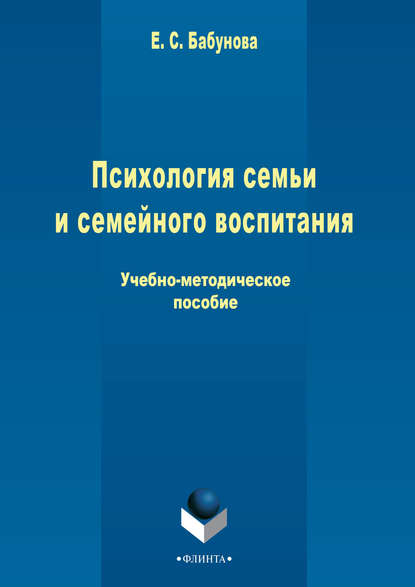 Е. С. Бабунова

Психология семьи и семейного воспитания

Учебно-методическое пособие

•ФЛИНТА•